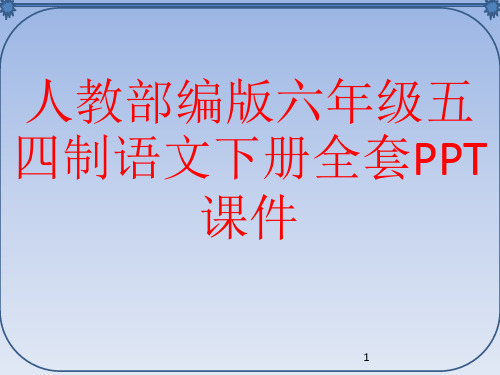 人教部编版六年级五四制语文下册全套PPT课件

1